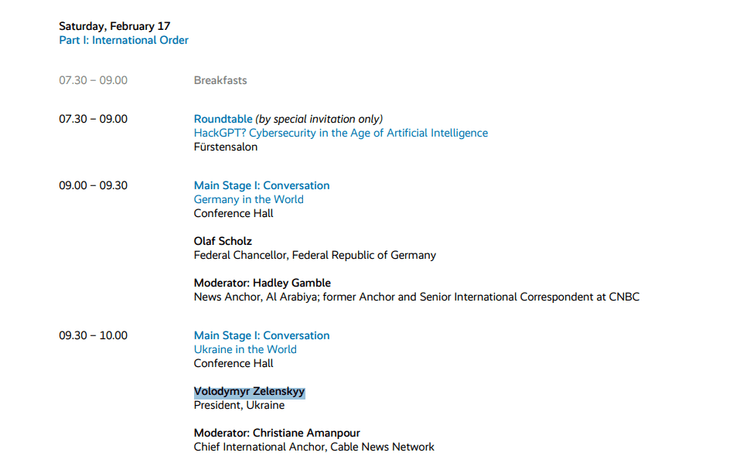 Saturday, February 17
Part I: International Order

07.30 – 09.00

Breakfasts

07.30 – 09.00

Roundtable (by special invitation only)
HackGPT? Cybersecurity in the Age of Artificial Intelligence
Fürstensalon

09.00 – 09.30

Main Stage I: Conversation
Germany in the World
Conference Hall

Olaf Scholz
Federal Chancellor, Federal Republic of Germany

Moderator: Hadley Gamble
News Anchor, Al Arabiya; former Anchor and Senior International Correspondent at CNBC

09.30 – 10.00

Main Stage I: Conversation
Ukraine in the World
Conference Hall

Volodymyr Zelenskyy
President, Ukraine

Moderator: Christiane Amanpour
Chief International Anchor, Cable News Network